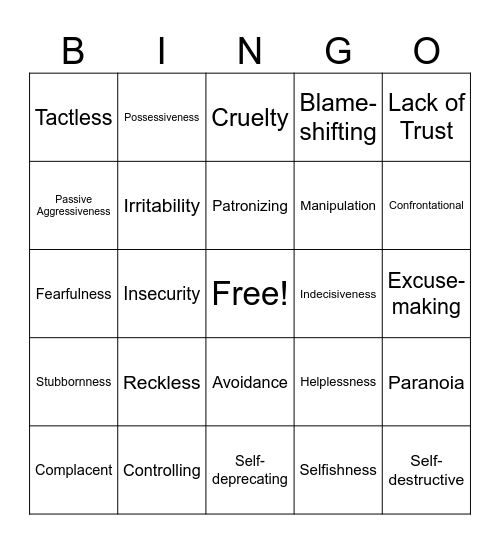 | B | I | N | G | O |
|---|---|---|---|---|
| Tactless | Possessiveness | Cruelty | Blame-shifting | Lack of Trust |
| Passive Aggressiveness | Irritability | Patronizing | Manipulation | Confrontational |
| Fearfulness | Insecurity | Free! | Indecisiveness | Excuse-making |
| Stubbornness | Reckless | Avoidance | Helplessness | Paranoia |
| Complacent | Controlling | Self-deprecating | Selfishness | Self-destructive |